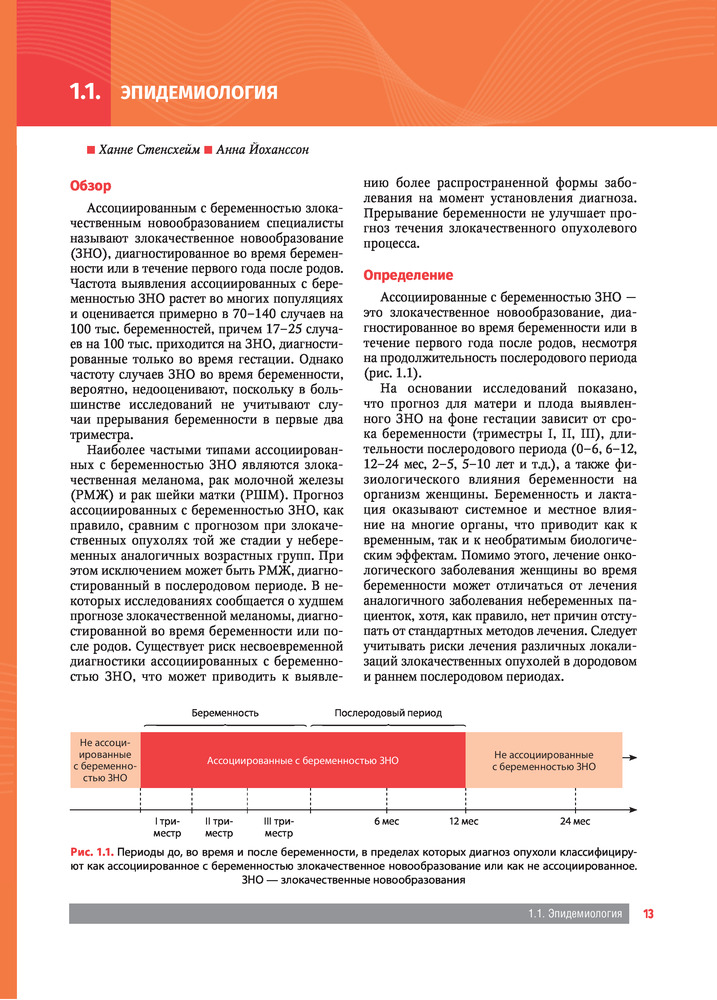 1.1. ЭПИДЕМИОЛОГИЯ

■ Ханне Стенсхейм ■ Анна Йоханссон

Обзор

Ассоциированным с беременностью злокачественным новообразованием специалисты называют злокачественное новообразование (ЗНО), диагностированное во время беременности или в течение первого года после родов. Частота выявления ассоциированных с беременностью ЗНО растет во многих популяциях и оценивается примерно в 70–140 случаев на 100 тыс. беременностей, причем 17–25 случаев на 100 тыс. приходится на ЗНО, диагностированные только во время гестации. Однако частоту случаев ЗНО во время беременности, вероятно, недооценивают, поскольку в большинстве исследований не учитывают случаи прерывания беременности в первые два триместра.

Наиболее частыми типами ассоциированных с беременностью ЗНО являются злокачественная меланома, рак молочной железы (РМЖ) и рак шейки матки (РШМ). Прогноз ассоциированных с беременностью ЗНО, как правило, сравним с прогнозом при злокачественных опухолях той же стадии у небеременных аналогичных возрастных групп. При этом исключением может быть РМЖ, диагностированный в послеродовом периоде. В некоторых исследованиях сообщается о худшем прогнозе злокачественной меланомы, диагностированной во время беременности или после родов. Существует риск несвоевременной диагностики ассоциированных с беременностью ЗНО, что может приводить к выявлению более распространенной формы заболевания на момент установления диагноза. Прерывание беременности не улучшает прогноз течения злокачественного опухолевого процесса.

Определение

Ассоциированные с беременностью ЗНО — это злокачественное новообразование, диагностированное во время беременности или в течение первого года после родов, несмотря на продолжительность послеродового периода (рис. 1.1).

На основании исследований показано, что прогноз для матери и плода выявленного ЗНО на фоне гестации зависит от срока беременности (триместры I, II, III), длительности послеродового периода (0–6, 6–12, 12–24 мес, 2–5, 5–10 лет и т.д.), а также физиологического влияния беременности на организм женщины. Беременность и лактация оказывают системное и местное влияние на многие органы, что приводит как к временным, так и к необратимым биологическим эффектам. Помимо этого, лечение онкологического заболевания женщины во время беременности может отличаться от лечения аналогичного заболевания небеременных пациенток, хотя, как правило, нет причин отступать от стандартных методов лечения. Следует учитывать риски лечения различных локализаций злокачественных опухолей в дородовом и раннем послеродовом периодах.

Беременность
Послеродовый период
Не ассоциированные с беременностью ЗНО
Ассоциированные с беременностью ЗНО
Не ассоциированные с беременностью ЗНО
I триместр
II триместр
III триместр
6 мес
12 мес
24 мес

Рис. 1.1. Периоды до, во время и после беременности, в пределах которых диагноз опухоли классифицируют как ассоциированное с беременностью злокачественное новообразование или как не ассоциированное. ЗНО — злокачественные новообразования

1.1. Эпидемиология 13